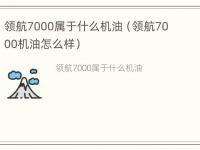 领航7000属于什么机油（领航7000机油怎么样）

领航7000属于什么机油